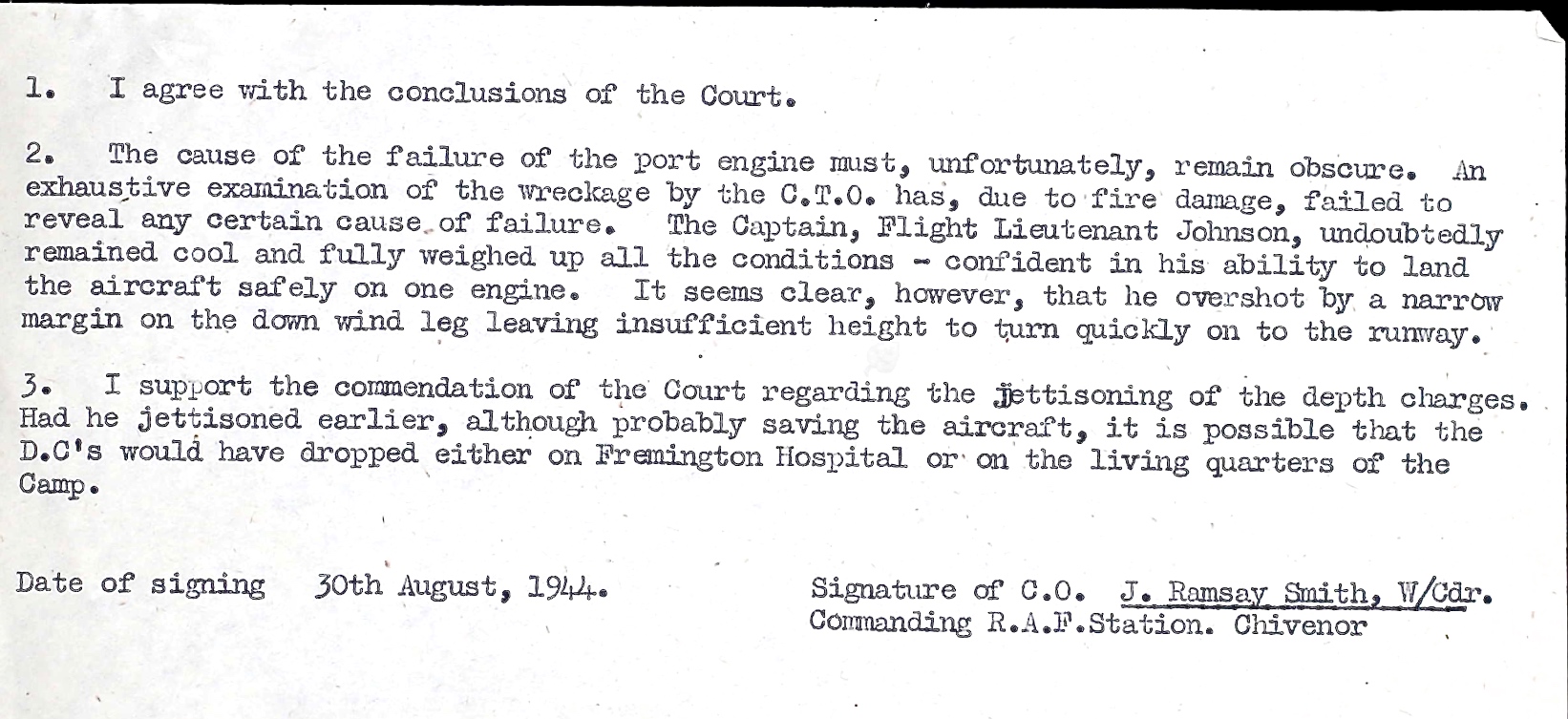 1. I agree with the conclusions of the Court.

2. The cause of the failure of the port engine must, unfortunately, remain obscure. An exhaustive examination of the wreckage by the C.T.O. has, due to fire damage, failed to reveal any certain cause of failure. The Captain, Flight Lieutenant Johnson, undoubtedly remained cool and fully weighed up all the conditions - confident in his ability to land the aircraft safely on one engine. It seems clear, however, that he overshot by a narrow margin on the down wind leg leaving insufficient height to turn quickly on to the runway.

3. I support the commendation of the Court regarding the jettisoning of the depth charges. Had he jettisoned earlier, although probably saving the aircraft, it is possible that the D.C's would have dropped either on Fremington Hospital or on the living quarters of the Camp.

Date of signing 30th August, 1944.

Signature of C.O. J. Ramsay Smith, W/Cdr.
Commanding R.A.F.Station. Chivenor